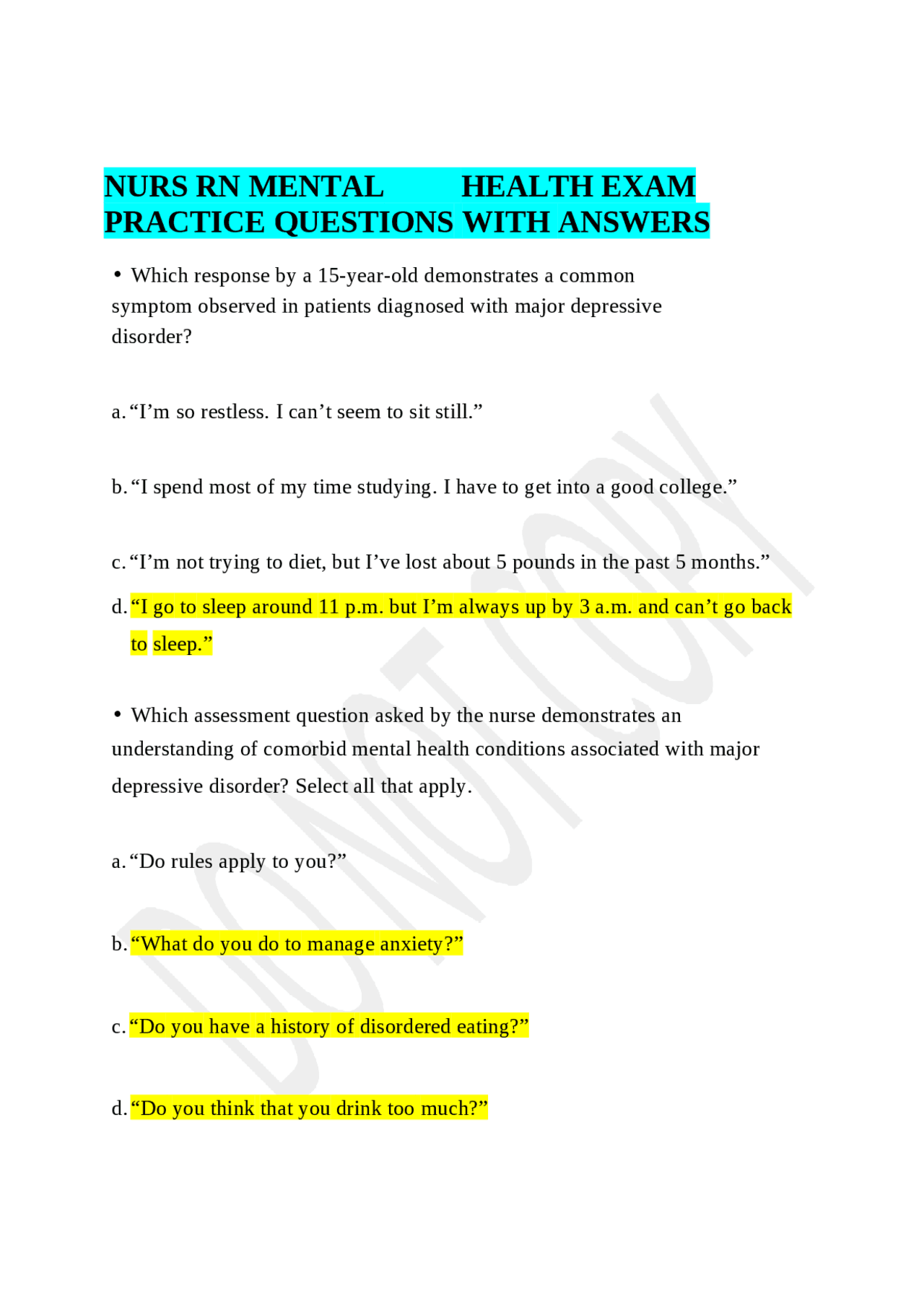 NURS RN MENTAL HEALTH EXAM PRACTICE QUESTIONS WITH ANSWERS

• Which response by a 15-year-old demonstrates a common symptom observed in patients diagnosed with major depressive disorder?

a. “I’m so restless. I can’t seem to sit still.”

b. “I spend most of my time studying. I have to get into a good college.”

c. “I’m not trying to diet, but I’ve lost about 5 pounds in the past 5 months.”

d. “I go to sleep around 11 p.m. but I’m always up by 3 a.m. and can’t go back to sleep.”

• Which assessment question asked by the nurse demonstrates an understanding of comorbid mental health conditions associated with major depressive disorder? Select all that apply.

a. “Do rules apply to you?”

b. “What do you do to manage anxiety?”

c. “Do you have a history of disordered eating?”

d. “Do you think that you drink too much?”

DO NOT COPY